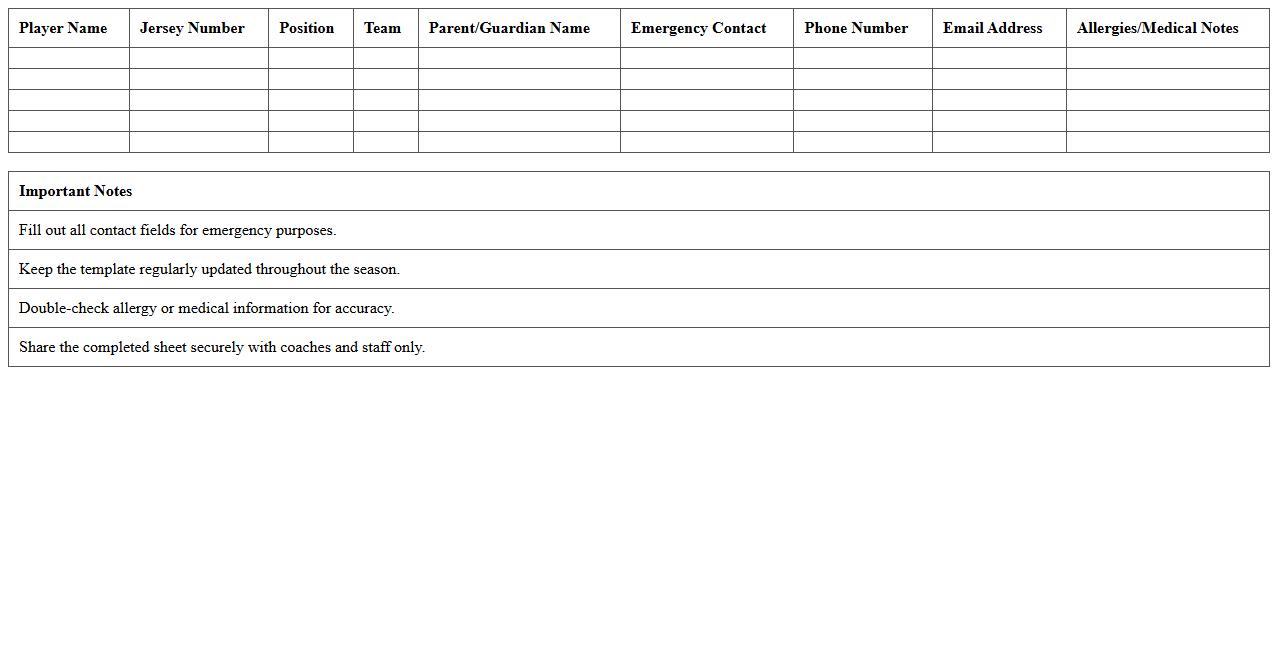 | Player Name | Jersey Number | Position | Team | Parent/Guardian Name | Emergency Contact | Phone Number | Email Address | Allergies/Medical Notes |
|---|---|---|---|---|---|---|---|---|
|  |  |  |  |  |  |  |  |  |
|  |  |  |  |  |  |  |  |  |
|  |  |  |  |  |  |  |  |  |
|  |  |  |  |  |  |  |  |  |
|  |  |  |  |  |  |  |  |  |

| Important Notes |
|---|
| Fill out all contact fields for emergency purposes. |
| Keep the template regularly updated throughout the season. |
| Double-check allergy or medical information for accuracy. |
| Share the completed sheet securely with coaches and staff only. |